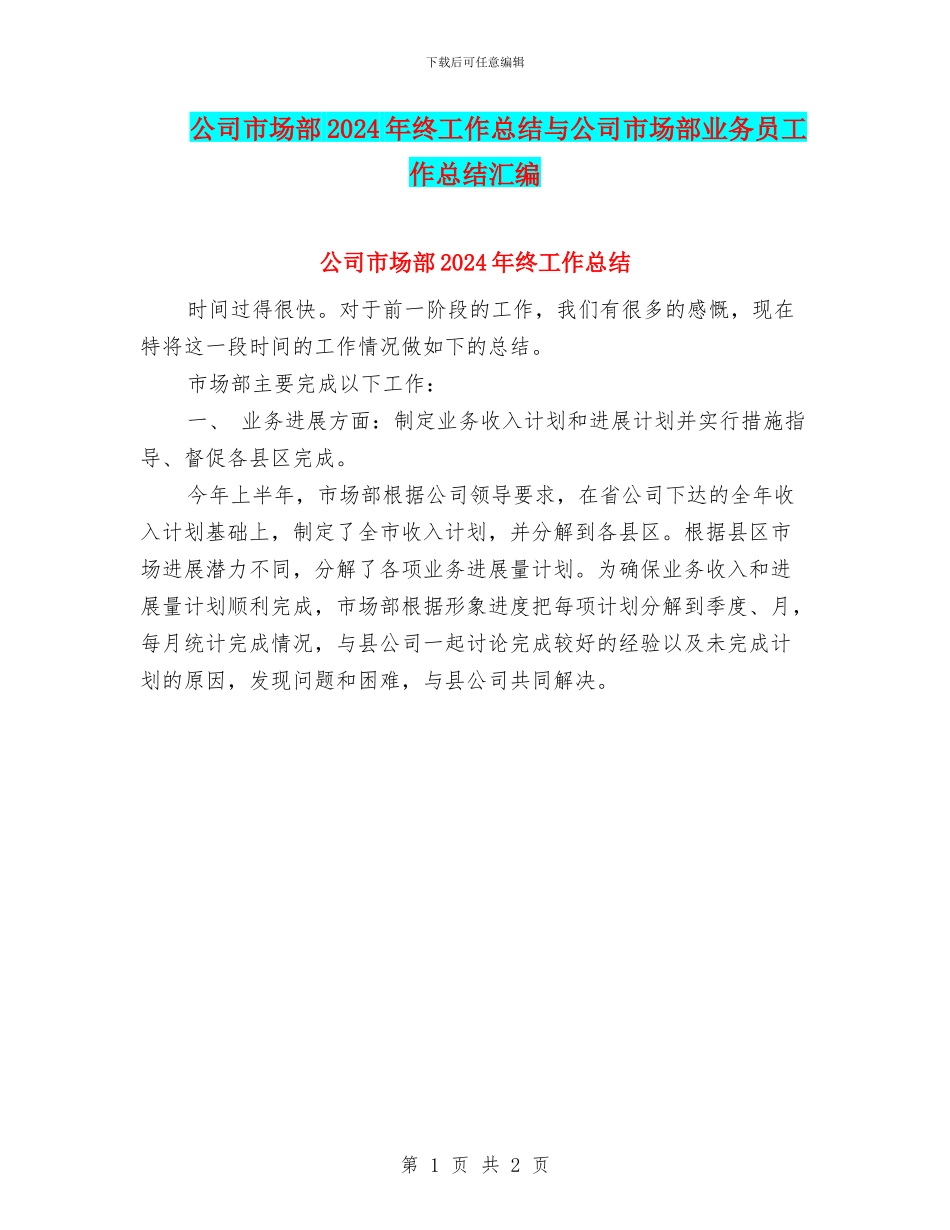 下载后可任意编辑

公司市场部2024年终工作总结与公司市场部业务员工作总结汇编

公司市场部2024年终工作总结

时间过得很快。对于前一阶段的工作，我们有很多的感慨，现在特将这一段时间的工作情况做如下的总结。

市场部主要完成以下工作：

一、 业务进展方面：制定业务收入计划和进展计划并实行措施指导、督促各县区完成。

今年上半年，市场部根据公司领导要求，在省公司下达的全年收入计划基础上，制定了全市收入计划，并分解到各县区。根据县区市场进展潜力不同，分解了各项业务进展量计划。为确保业务收入和进展量计划顺利完成，市场部根据形象进度把每项计划分解到季度、月，每月统计完成情况，与县公司一起讨论完成较好的经验以及未完成计划的原因，发现问题和困难，与县公司共同解决。

第 1 页 共 2 页